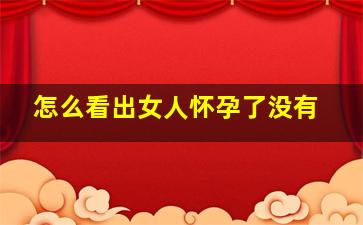 怎么看出女人怀孕了没有